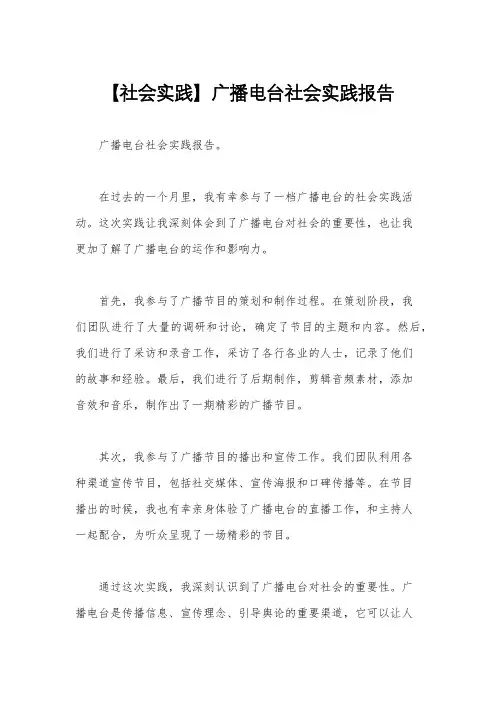 【社会实践】广播电台社会实践报告

广播电台社会实践报告。

在过去的一个月里，我有幸参与了一档广播电台的社会实践活动。这次实践让我深刻体会到了广播电台对社会的重要性，也让我更加了解了广播电台的运作和影响力。

首先，我参与了广播节目的策划和制作过程。在策划阶段，我们团队进行了大量的调研和讨论，确定了节目的主题和内容。然后，我们进行了采访和录音工作，采访了各行各业的人士，记录了他们的故事和经验。最后，我们进行了后期制作，剪辑音频素材，添加音效和音乐，制作出了一期精彩的广播节目。

其次，我参与了广播节目的播出和宣传工作。我们团队利用各种渠道宣传节目，包括社交媒体、宣传海报和口碑传播等。在节目播出的时候，我也有幸亲身体验了广播电台的直播工作，和主持人一起配合，为听众呈现了一场精彩的节目。

通过这次实践，我深刻认识到了广播电台对社会的重要性。广播电台是传播信息、宣传理念、引导舆论的重要渠道，它可以让人